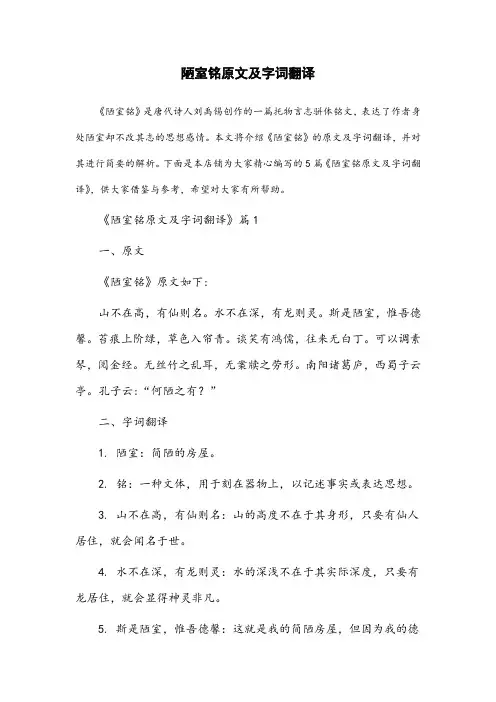 陋室铭原文及字词翻译

《陋室铭》是唐代诗人刘禹锡创作的一篇托物言志骈体铭文，表达了作者身处陋室却不改其志的思想感情。本文将介绍《陋室铭》的原文及字词翻译，并对其进行简要的解析。下面是本店铺为大家精心编写的5篇《陋室铭原文及字词翻译》，供大家借鉴与参考，希望对大家有所帮助。

《陋室铭原文及字词翻译》篇1

一、原文

《陋室铭》原文如下：

山不在高，有仙则名。水不在深，有龙则灵。斯是陋室，惟吾德馨。苔痕上阶绿，草色入帘青。谈笑有鸿儒，往来无白丁。可以调素琴，阅金经。无丝竹之乱耳，无案牍之劳形。南阳诸葛庐，西蜀子云亭。孔子云："何陋之有？"

二、字词翻译

1. 陋室：简陋的房屋。

2. 铭：一种文体，用于刻在器物上，以记述事实或表达思想。

3. 山不在高，有仙则名：山的高度不在于其身形，只要有仙人居住，就会闻名于世。

4. 水不在深，有龙则灵：水的深浅不在于其实际深度，只要有龙居住，就会显得神灵非凡。

5. 斯是陋室，惟吾德馨：这就是我的简陋房屋，但因为我的德